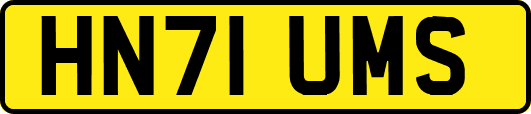 HN71 UMS